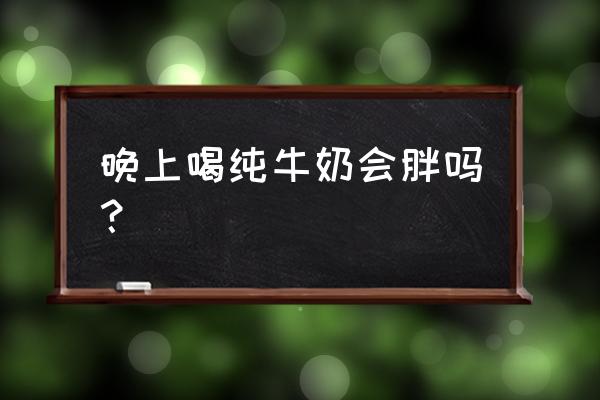 晚上喝纯牛奶会胖吗？